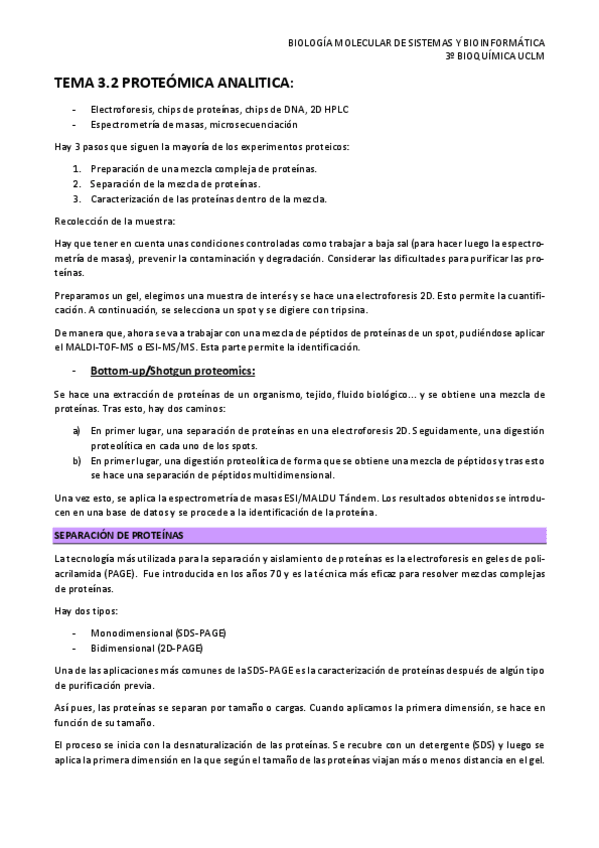 BIOLOGÍA MOLECULAR DE SISTEMAS Y BIOINFORMÁTICA
3º BIOQUÍMICA UCLM

TEMA 3.2 PROTEÓMICA ANALITICA:

- Electroforesis, chips de proteínas, chips de DNA, 2D HPLC
- Espectrometría de masas, microsecuenciación

Hay 3 pasos que siguen la mayoría de los experimentos proteicos:

1. Preparación de una mezcla compleja de proteínas.
2. Separación de la mezcla de proteínas.
3. Caracterización de las proteínas dentro de la mezcla.

Recolección de la muestra:

Hay que tener en cuenta unas condiciones controladas como trabajar a baja sal (para hacer luego la espectrometría de masas), prevenir la contaminación y degradación. Considerar las dificultades para purificar las proteínas.

Preparamos un gel, elegimos una muestra de interés y se hace una electroforesis 2D. Esto permite la cuantificación. A continuación, se selecciona un spot y se digiere con tripsina.

De manera que, ahora se va a trabajar con una mezcla de péptidos de proteínas de un spot, pudiéndose aplicar el MALDI-TOF-MS o ESI-MS/MS. Esta parte permite la identificación.

- Bottom-up/Shotgun proteomics:

Se hace una extracción de proteínas de un organismo, tejido, fluido biológico… y se obtiene una mezcla de proteínas. Tras esto, hay dos caminos:

a) En primer lugar, una separación de proteínas en una electroforesis 2D. Seguidamente, una digestión proteolítica en cada uno de los spots.
b) En primer lugar, una digestión proteolítica de forma que se obtiene una mezcla de péptidos y tras esto se hace una separación de péptidos multidimensional.

Una vez esto, se aplica la espectrometría de masas ESI/MALDU Tándem. Los resultados obtenidos se introducen en una base de datos y se procede a la identificación de la proteína.

SEPARACIÓN DE PROTEÍNAS

La tecnología más utilizada para la separación y aislamiento de proteínas es la electroforesis en geles de poliacrilamida (PAGE). Fue introducida en los años 70 y es la técnica más eficaz para resolver mezclas complejas de proteínas.

Hay dos tipos:

- Monodimensional (SDS-PAGE)
- Bidimensional (2D-PAGE)

Una de las aplicaciones más comunes de la SDS-PAGE es la caracterización de proteínas después de algún tipo de purificación previa.

Así pues, las proteínas se separan por tamaño o cargas. Cuando aplicamos la primera dimensión, se hace en función de su tamaño.

El proceso se inicia con la desnaturalización de las proteínas. Se recubre con un detergente (SDS) y luego se aplica la primera dimensión en la que según el tamaño de las proteínas viajan más o menos distancia en el gel.